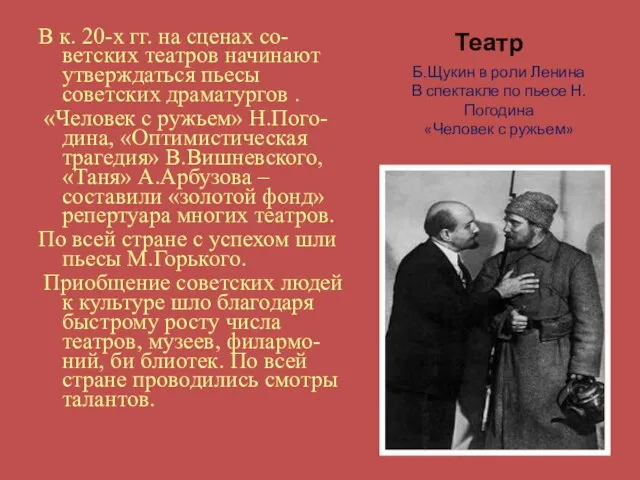 В к. 20-х гг. на сценах советских театров начинают утверждаться пьесы советских драматургов .

«Человек с ружьем» Н.Погодина, «Оптимистическая трагедия» В.Вишневского, «Таня» А.Арбузова – составили «золотой фонд» репертуара многих театров.

По всей стране с успехом шли пьесы М.Горького.

Приобщение советских людей к культуре шло благодаря быстрому росту числа театров, музеев, филармоний, би блиотек. По всей стране проводились смотры талантов.

Театр

Б.Щукин в роли Ленина В спектакле по пьесе Н. Погодина «Человек с ружьем»